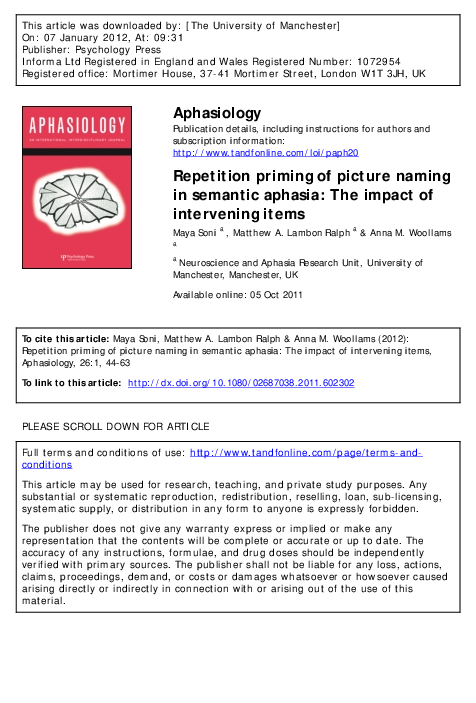 This article was downloaded by: [The University of Manchester]
On: 07 January 2012, At: 09:31
Publisher: Psychology Press
Informa Ltd Registered in England and Wales Registered Number: 1072954
Registered office: Mortimer House, 37-41 Mortimer Street, London W1T 3JH, UK

APHASIOLOGY
AN INTERNATIONAL, INTERDISCIPLINARY JOURNAL
Psychology Press

Aphasiology
Publication details, including instructions for authors and subscription information:
http://www.tandfonline.com/loi/paph20

Repetition priming of picture naming in semantic aphasia: The impact of intervening items
Maya Soni $^a$, Matthew A. Lambon Ralph $^a$ & Anna M. Woollams $^a$

$^a$ Neuroscience and Aphasia Research Unit, University of Manchester, Manchester, UK

Available online: 05 Oct 2011

To cite this article: Maya Soni, Matthew A. Lambon Ralph & Anna M. Woollams (2012): Repetition priming of picture naming in semantic aphasia: The impact of intervening items, Aphasiology, 26:1, 44-63

To link to this article: http://dx.doi.org/10.1080/02687038.2011.602302

PLEASE SCROLL DOWN FOR ARTICLE

Full terms and conditions of use: http://www.tandfonline.com/page/terms-and-conditions

This article may be used for research, teaching, and private study purposes. Any substantial or systematic reproduction, redistribution, reselling, loan, sub-licensing, systematic supply, or distribution in any form to anyone is expressly forbidden.

The publisher does not give any warranty express or implied or make any representation that the contents will be complete or accurate or up to date. The accuracy of any instructions, formulae, and drug doses should be independently verified with primary sources. The publisher shall not be liable for any loss, actions, claims, proceedings, demand, or costs or damages whatsoever or howsoever caused arising directly or indirectly in connection with or arising out of the use of this material.